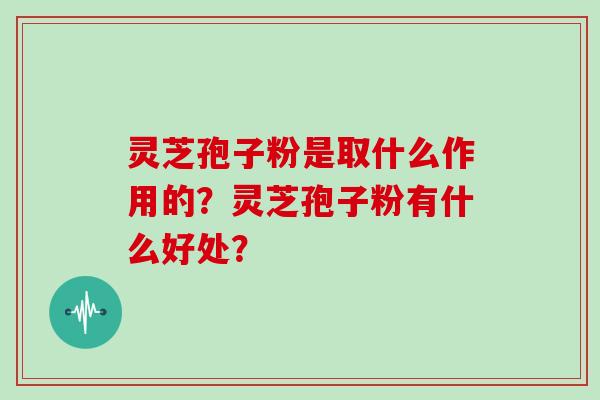 灵芝孢子粉是取什么作用的？灵芝孢子粉有什么好处？